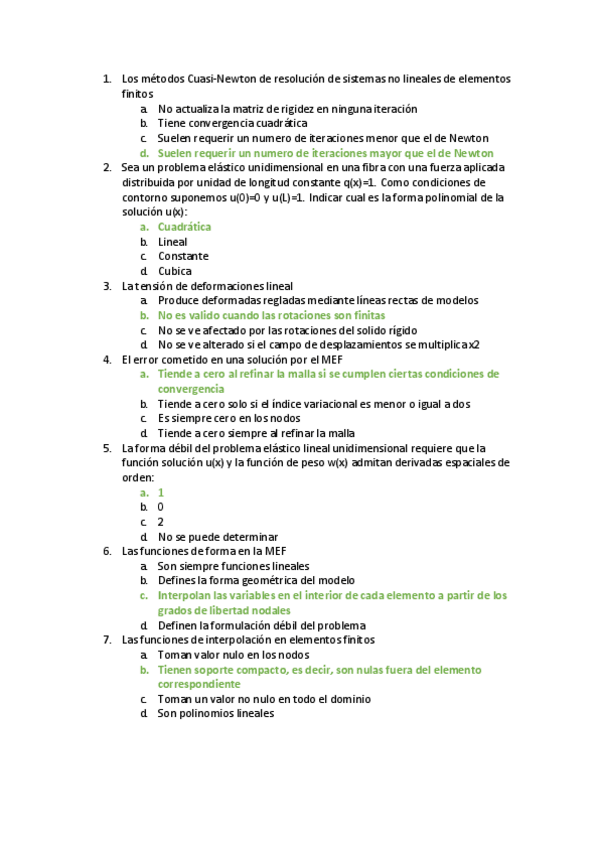 1. Los métodos Cuasi-Newton de resolución de sistemas no lineales de elementos finitos
a. No actualiza la matriz de rigidez en ninguna iteración
b. Tiene convergencia cuadrática
c. Suelen requerir un numero de iteraciones menor que el de Newton
d. Suelen requerir un numero de iteraciones mayor que el de Newton
2. Sea un problema elástico unidimensional en una fibra con una fuerza aplicada distribuida por unidad de longitud constante q(x)=1. Como condiciones de contorno suponemos u(0)=0 y u(L)=1. Indicar cual es la forma polinomial de la solución u(x):
a. Cuadrática
b. Lineal
c. Constante
d. Cubica
3. La tensión de deformaciones lineal
a. Produce deformadas regladas mediante líneas rectas de modelos
b. No es valido cuando las rotaciones son finitas
c. No se ve afectado por las rotaciones del solido rígido
d. No se ve alterado si el campo de desplazamientos se multiplica x2
4. El error cometido en una solución por el MEF
a. Tiende a cero al refinar la malla si se cumplen ciertas condiciones de convergencia
b. Tiende a cero solo si el índice variacional es menor o igual a dos
c. Es siempre cero en los nodos
d. Tiende a cero siempre al refinar la malla
5. La forma débil del problema elástico lineal unidimensional requiere que la función solución u(x) y la función de peso w(x) admitan derivadas espaciales de orden:
a. 1
b. 0
c. 2
d. No se puede determinar
6. Las funciones de forma en la MEF
a. Son siempre funciones lineales
b. Defines la forma geométrica del modelo
c. Interpolan las variables en el interior de cada elemento a partir de los grados de libertad nodales
d. Definen la formulación débil del problema
7. Las funciones de interpolación en elementos finitos
a. Toman valor nulo en los nodos
b. Tienen soporte compacto, es decir, son nulas fuera del elemento correspondiente
c. Toman un valor no nulo en todo el dominio
d. Son polinomios lineales